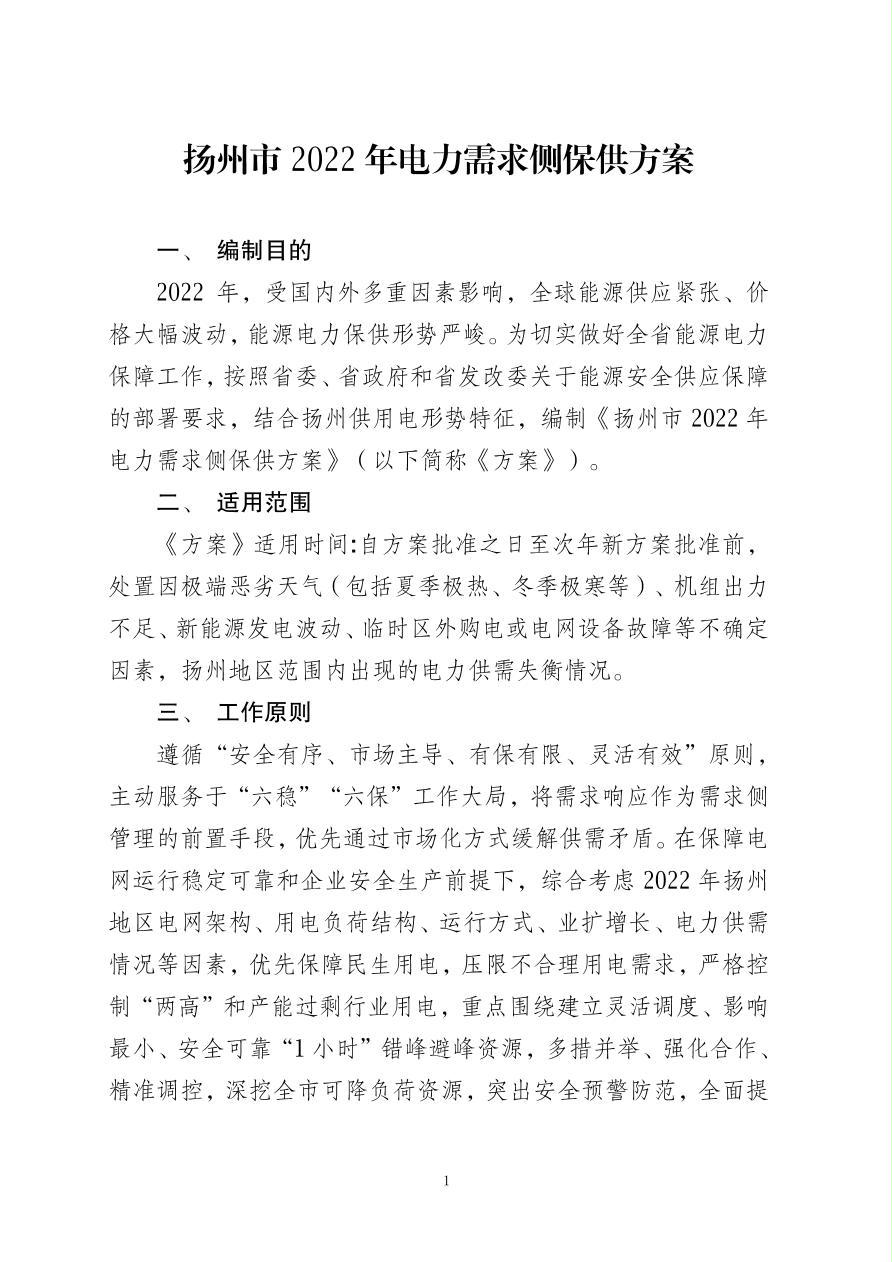 扬州市 2022 年电力需求侧保供方案

一、 编制目的

2022 年，受国内外多重因素影响，全球能源供应紧张、价格大幅波动，能源电力保供形势严峻。为切实做好全省能源电力保障工作，按照省委、省政府和省发改委关于能源安全供应保障的部署要求，结合扬州供用电形势特征，编制《扬州市 2022 年电力需求侧保供方案》（以下简称《方案》）。

二、 适用范围

《方案》适用时间:自方案批准之日至次年新方案批准前，处置因极端恶劣天气（包括夏季极热、冬季极寒等）、机组出力不足、新能源发电波动、临时区外购电或电网设备故障等不确定因素，扬州地区范围内出现的电力供需失衡情况。

三、 工作原则

遵循“安全有序、市场主导、有保有限、灵活有效”原则，主动服务于“六稳”“六保”工作大局，将需求响应作为需求侧管理的前置手段，优先通过市场化方式缓解供需矛盾。在保障电网运行稳定可靠和企业安全生产前提下，综合考虑 2022 年扬州地区电网架构、用电负荷结构、运行方式、业扩增长、电力供需情况等因素，优先保障民生用电，压限不合理用电需求，严格控制“两高”和产能过剩行业用电，重点围绕建立灵活调度、影响最小、安全可靠“1 小时”错峰避峰资源，多措并举、强化合作、精准调控，深挖全市可降负荷资源，突出安全预警防范，全面提

1